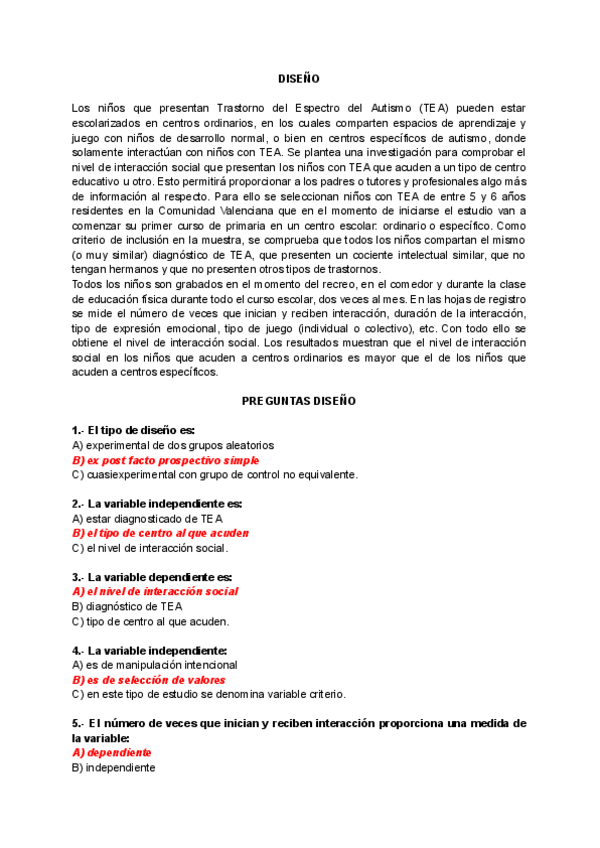 DISEÑO

Los niños que presentan Trastorno del Espectro del Autismo (TEA) pueden estar escolarizados en centros ordinarios, en los cuales comparten espacios de aprendizaje y juego con niños de desarrollo normal, o bien en centros específicos de autismo, donde solamente interactúan con niños con TEA. Se plantea una investigación para comprobar el nivel de interacción social que presentan los niños con TEA que acuden a un tipo de centro educativo u otro. Esto permitirá proporcionar a los padres o tutores y profesionales algo más de información al respecto. Para ello se seleccionan niños con TEA de entre 5 y 6 años residentes en la Comunidad Valenciana que en el momento de iniciarse el estudio van a comenzar su primer curso de primaria en un centro escolar: ordinario o específico. Como criterio de inclusión en la muestra, se comprueba que todos los niños compartan el mismo (o muy similar) diagnóstico de TEA, que presenten un cociente intelectual similar, que no tengan hermanos y que no presenten otros tipos de trastornos.
Todos los niños son grabados en el momento del recreo, en el comedor y durante la clase de educación física durante todo el curso escolar, dos veces al mes. En las hojas de registro se mide el número de veces que inician y reciben interacción, duración de la interacción, tipo de expresión emocional, tipo de juego (individual o colectivo), etc. Con todo ello se obtiene el nivel de interacción social. Los resultados muestran que el nivel de interacción social en los niños que acuden a centros ordinarios es mayor que el de los niños que acuden a centros específicos.

PREGUNTAS DISEÑO

1.- El tipo de diseño es:
A) experimental de dos grupos aleatorios
B) ex post facto prospectivo simple
C) cuasiexperimental con grupo de control no equivalente.

2.- La variable independiente es:
A) estar diagnosticado de TEA
B) el tipo de centro al que acuden
C) el nivel de interacción social.

3.- La variable dependiente es:
A) el nivel de interacción social
B) diagnóstico de TEA
C) tipo de centro al que acuden.

4.- La variable independiente:
A) es de manipulación intencional
B) es de selección de valores
C) en este tipo de estudio se denomina variable criterio.

5.- El número de veces que inician y reciben interacción proporciona una medida de la variable:
A) dependiente
B) independiente